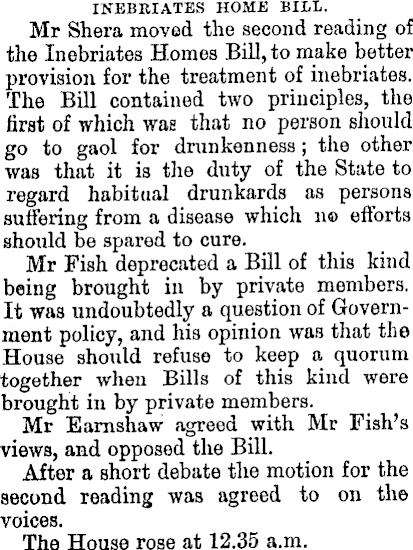 INEBRIATES HOME BILL.

Mr Shera moved the second reading of the Inebriates Homes Bill, to make better provision for the treatment of inebriates. The Bill contained two principles, the first of which was that no person should go to gaol for drunkenness; the other was that it is the duty of the State to regard habitual drunkards as persons suffering from a disease which no efforts should be spared to cure.

Mr Fish deprecated a Bill of this kind being brought in by private members. It was undoubtedly a question of Government policy, and his opinion was that the House should refuse to keep a quorum together when Bills of this kind were brought in by private members.

Mr Earnshaw agreed with Mr Fish's views, and opposed the Bill.

After a short debate the motion for the second reading was agreed to on the voices.

The House rose at 12.35 a.m.